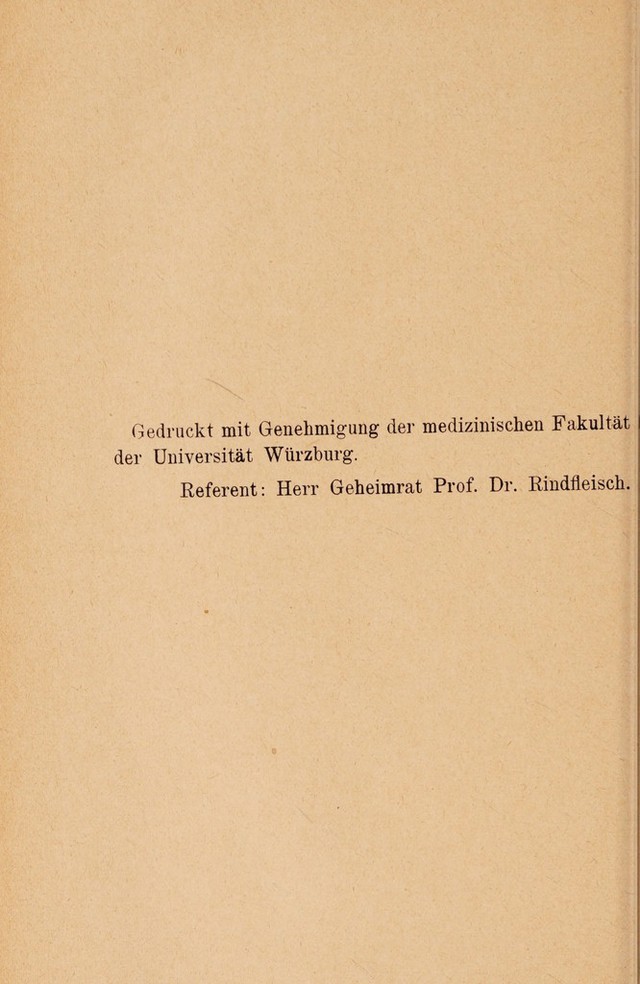 Gedruckt mit Genehmigung der medizinischen Fakultät der Universität Würzburg.

Referent: Herr Geheimrat Prof. Dr. Rindfleisch.